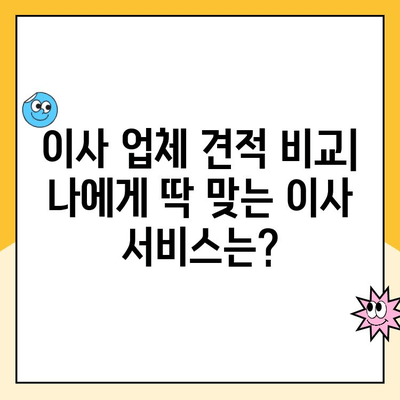 이사 업체 견적 비교| 나에게 딱 맞는 이사 서비스는?